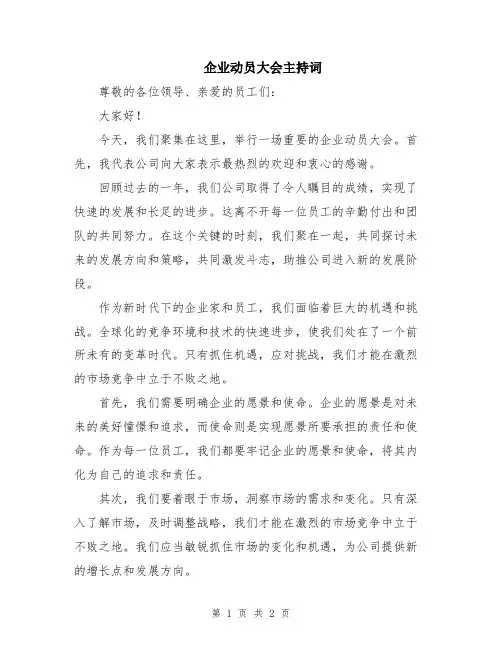 企业动员大会主持词

尊敬的各位领导、亲爱的员工们:

大家好!

今天，我们聚集在这里，举行一场重要的企业动员大会。首先，我代表公司向大家表示最热烈的欢迎和衷心的感谢。

回顾过去的一年，我们公司取得了令人瞩目的成绩，实现了快速的发展和长足的进步。这离不开每一位员工的辛勤付出和团队的共同努力。在这个关键的时刻，我们聚在一起，共同探讨未来的发展方向和策略，共同激发斗志，助推公司进入新的发展阶段。

作为新时代下的企业家和员工，我们面临着巨大的机遇和挑战。全球化的竞争环境和技术的快速进步，使我们处在了一个前所未有的变革时代。只有抓住机遇，应对挑战，我们才能在激烈的市场竞争中立于不败之地。

首先，我们需要明确企业的愿景和使命。企业的愿景是对未来的美好憧憬和追求，而使命则是实现愿景所要承担的责任和使命。作为每一位员工，我们都要牢记企业的愿景和使命，将其内化为自己的追求和责任。

其次，我们要着眼于市场，洞察市场的需求和变化。只有深入了解市场，及时调整战略，我们才能在激烈的市场竞争中立于不败之地。我们应当敏锐抓住市场的变化和机遇，为公司提供新的增长点和发展方向。

第 1 页 共 2 页